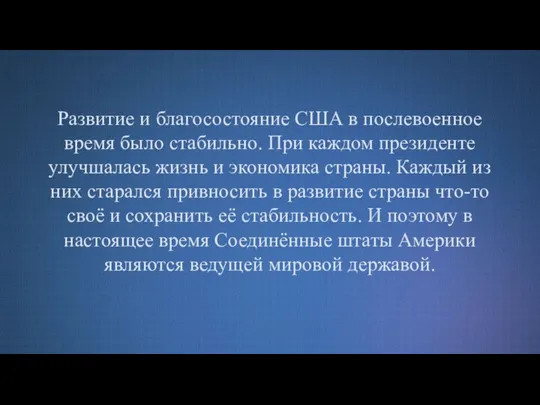 Развитие и благосостояние США в послевоенное время было стабильно. При каждом президенте улучшалась жизнь и экономика страны. Каждый из них старался привносить в развитие страны что-то своё и сохранить её стабильность. И поэтому в настоящее время Соединённые штаты Америки являются ведущей мировой державой.